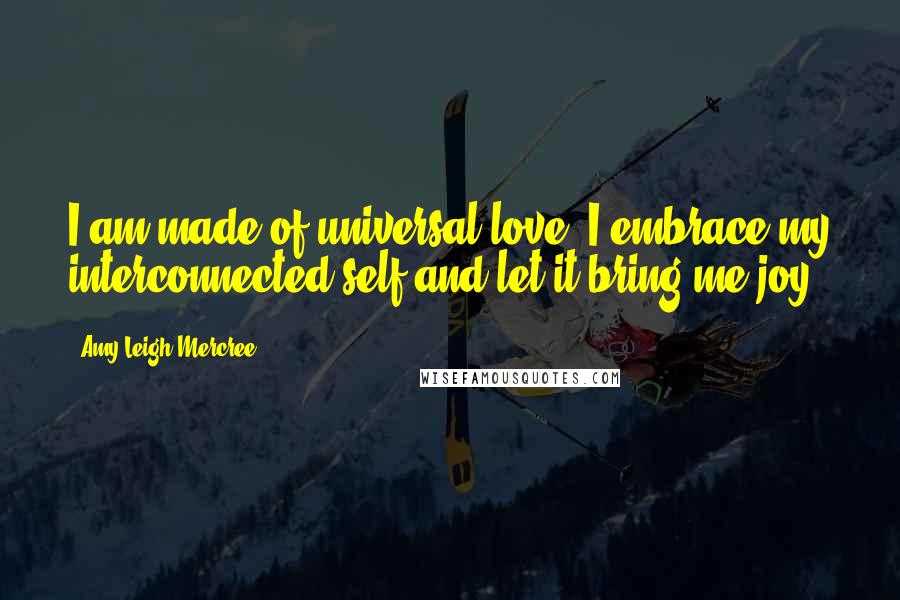 I am made of universal love. I embrace my interconnected self and let it bring me joy.

Amy Leigh Mercree

WISEFAMOUSQUOTES.COM